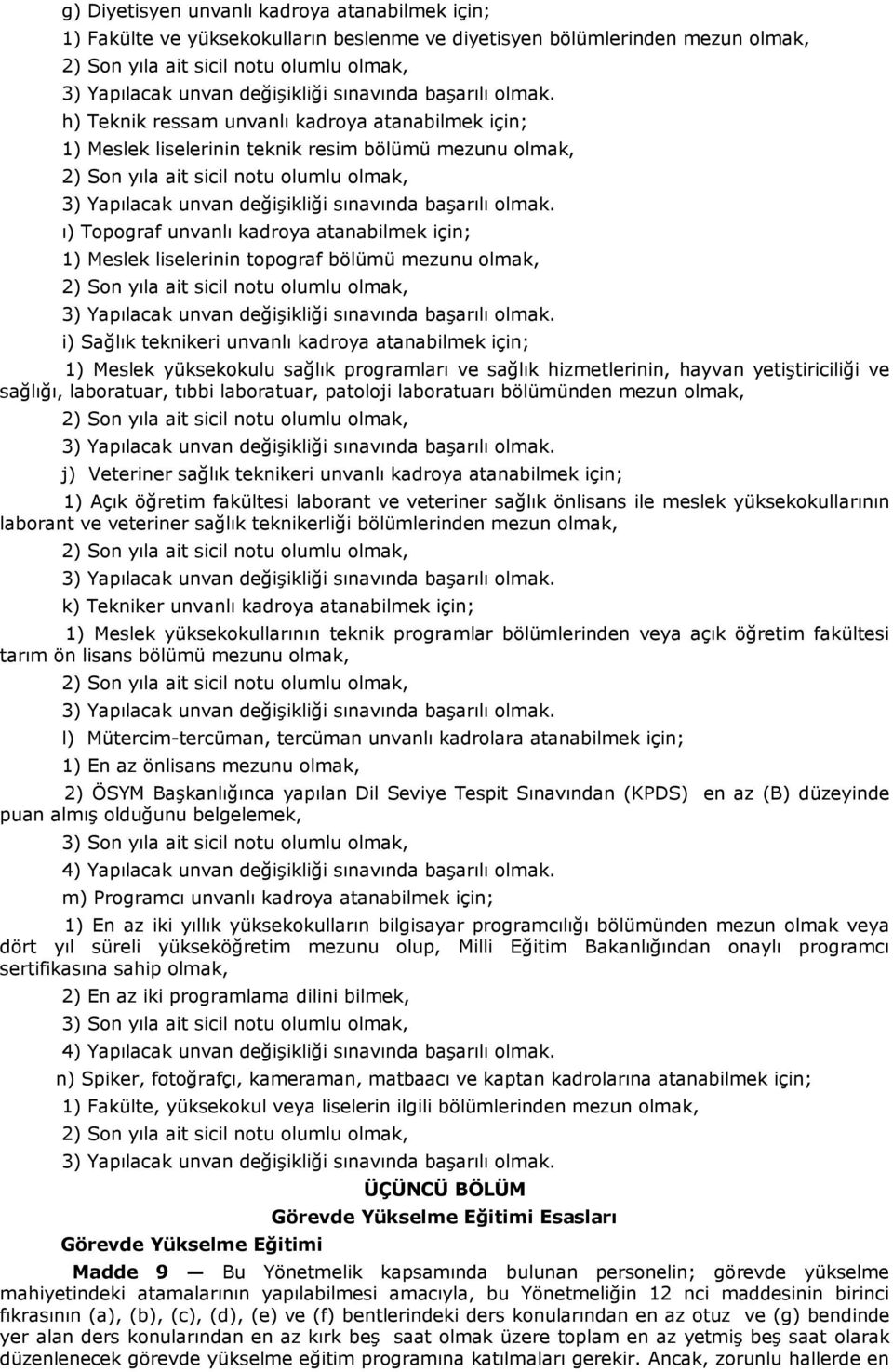 g) Diyetisyen unvanlı kadroya atanabilmek için;

1) Fakülte ve yüksekokulların beslenme ve diyetisyen bölümlerinden mezun olmak,

2) Son yıla ait sicil notu olumlu olmak,

3) Yapılacak unvan değişikliği sınavında başarılı olmak.

h) Teknik ressam unvanlı kadroya atanabilmek için;

1) Meslek liselerinin teknik resim bölümü mezunu olmak,

2) Son yıla ait sicil notu olumlu olmak,

3) Yapılacak unvan değişikliği sınavında başarılı olmak.

ı) Topograf unvanlı kadroya atanabilmek için;

1) Meslek liselerinin topograf bölümü mezunu olmak,

2) Son yıla ait sicil notu olumlu olmak,

3) Yapılacak unvan değişikliği sınavında başarılı olmak.

i) Sağlık teknikeri unvanlı kadroya atanabilmek için;

1) Meslek yüksekokulu sağlık programları ve sağlık hizmetlerinin, hayvan yetiştiriciliği ve sağlığı, laboratuar, tıbbi laboratuar, patoloji laboratuarı bölümünden mezun olmak,

2) Son yıla ait sicil notu olumlu olmak,

3) Yapılacak unvan değişikliği sınavında başarılı olmak.

j) Veteriner sağlık teknikeri unvanlı kadroya atanabilmek için;

1) Açık öğretim fakültesi laborant ve veteriner sağlık önlisans ile meslek yüksekokullarının laborant ve veteriner sağlık teknikerliği bölümlerinden mezun olmak,

2) Son yıla ait sicil notu olumlu olmak,

3) Yapılacak unvan değişikliği sınavında başarılı olmak.

k) Tekniker unvanlı kadroya atanabilmek için;

1) Meslek yüksekokullarının teknik programlar bölümlerinden veya açık öğretim fakültesi tarım ön lisans bölümü mezunu olmak,

2) Son yıla ait sicil notu olumlu olmak,

3) Yapılacak unvan değişikliği sınavında başarılı olmak.

l) Mütercim-tercüman, tercüman unvanlı kadrolara atanabilmek için;

1) En az önlisans mezunu olmak,

2) ÖSYM Başkanlığınca yapılan Dil Seviye Tespit Sınavından (KPDS) en az (B) düzeyinde puan almış olduğunu belgelemek,

3) Son yıla ait sicil notu olumlu olmak,

4) Yapılacak unvan değişikliği sınavında başarılı olmak.

m) Programcı unvanlı kadroya atanabilmek için;

1) En az iki yıllık yüksekokulların bilgisayar programcılığı bölümünden mezun olmak veya dört yıl süreli yükseköğretim mezunu olup, Milli Eğitim Bakanlığından onaylı programcı sertifikasına sahip olmak,

2) En az iki programlama dilini bilmek,

3) Son yıla ait sicil notu olumlu olmak,

4) Yapılacak unvan değişikliği sınavında başarılı olmak.

n) Spiker, fotoğrafçı, kameraman, matbaacı ve kaptan kadrolarına atanabilmek için;

1) Fakülte, yüksekokul veya liselerin ilgili bölümlerinden mezun olmak,

2) Son yıla ait sicil notu olumlu olmak,

3) Yapılacak unvan değişikliği sınavında başarılı olmak.

ÜÇÜNCÜ BÖLÜM

Görevde Yükselme Eğitimi Esasları

Görevde Yükselme Eğitimi

Madde 9 — Bu Yönetmelik kapsamında bulunan personelin; görevde yükselme mahiyetindeki atamalarının yapılabilmesi amacıyla, bu Yönetmeliğin 12 nci maddesinin birinci fıkrasının (a), (b), (c), (d), (e) ve (f) bentlerindeki ders konularından en az otuz ve (g) bendinde yer alan ders konularından en az kırk beş saat olmak üzere toplam en az yetmiş beş saat olarak düzenlenecek görevde yükselme eğitim programına katılmaları gerekir. Ancak, zorunlu hallerde en